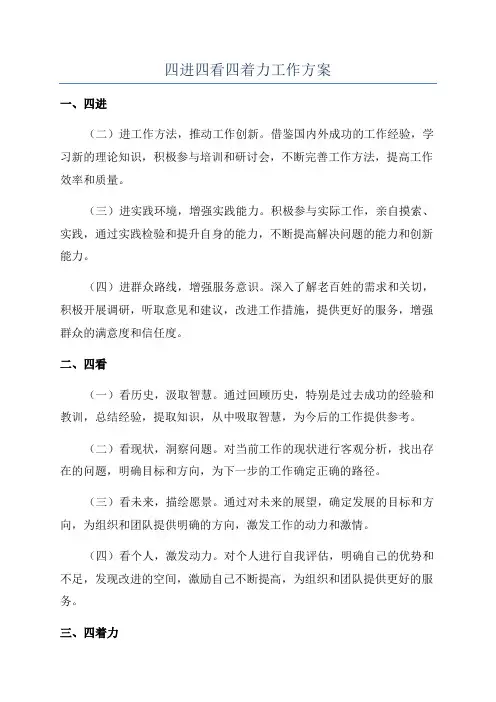 四进四看四着力工作方案

一、四进

（二）进工作方法，推动工作创新。借鉴国内外成功的工作经验，学习新的理论知识，积极参与培训和研讨会，不断完善工作方法，提高工作效率和质量。

（三）进实践环境，增强实践能力。积极参与实际工作，亲自摸索、实践，通过实践检验和提升自身的能力，不断提高解决问题的能力和创新能力。

（四）进群众路线，增强服务意识。深入了解老百姓的需求和关切，积极开展调研，听取意见和建议，改进工作措施，提供更好的服务，增强群众的满意度和信任度。

二、四看

（一）看历史，汲取智慧。通过回顾历史，特别是过去成功的经验和教训，总结经验，提取知识，从中吸取智慧，为今后的工作提供参考。

（二）看现状，洞察问题。对当前工作的现状进行客观分析，找出存在的问题，明确目标和方向，为下一步的工作确定正确的路径。

（三）看未来，描绘愿景。通过对未来的展望，确定发展的目标和方向，为组织和团队提供明确的方向，激发工作的动力和激情。

（四）看个人，激发动力。对个人进行自我评估，明确自己的优势和不足，发现改进的空间，激励自己不断提高，为组织和团队提供更好的服务。

三、四着力